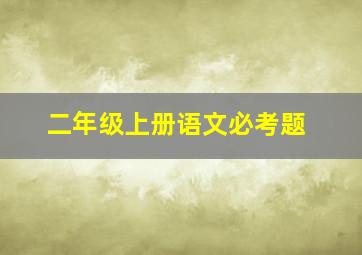 二年级上册语文必考题